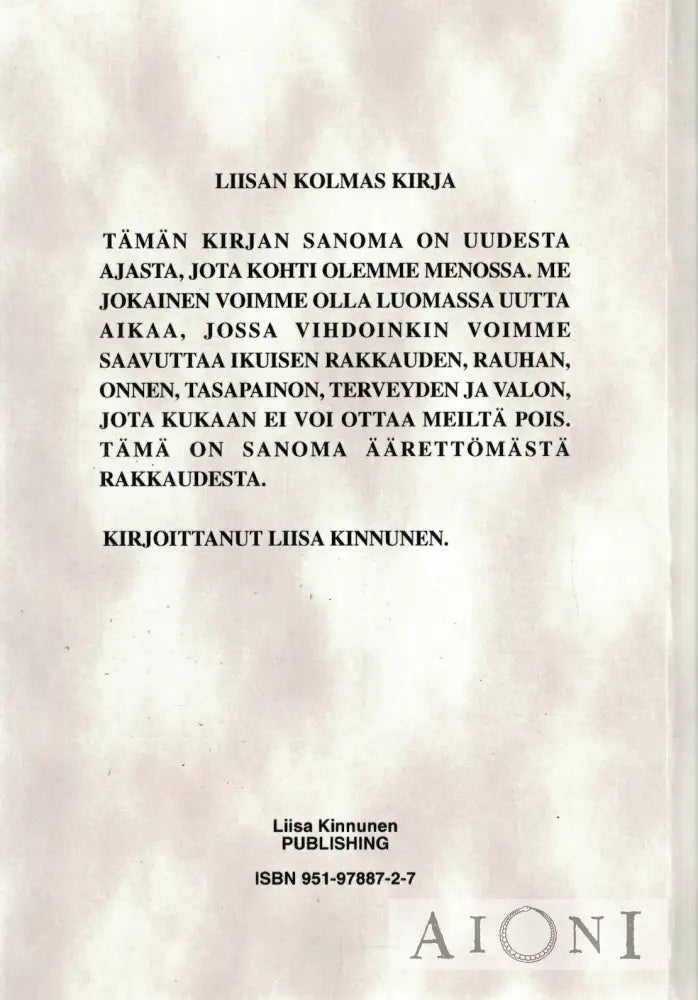 LIISAN KOLMAS KIRJA

TÄMÄN KIRJAN SANOMA ON UUDESTA AJASTA, JOTA KOHTI OLEMME MENOSSA. ME JOKAINEN VOIMME OLLA LUOMASSA UUTTA AIKAA, JOSSA VIHDOINKIN VOIMME SAAVUTTAA IKUISEN RAKKAUDEN, RAUHAN, ONNEN, TASAPAINON, TERVEYDEN JA VALON, JOTA KUKAAN EI VOI OTTAA MEILTÄ POIS. TÄMÄ ON SANOMA ÄÄRETTÖMÄSTÄ RAKKAUDESTA.

KIRJOITTANUT LIISA KINNUNEN.

Liisa Kinnunen
PUBLISHING

ISBN 951-97887-2-7

AIONI